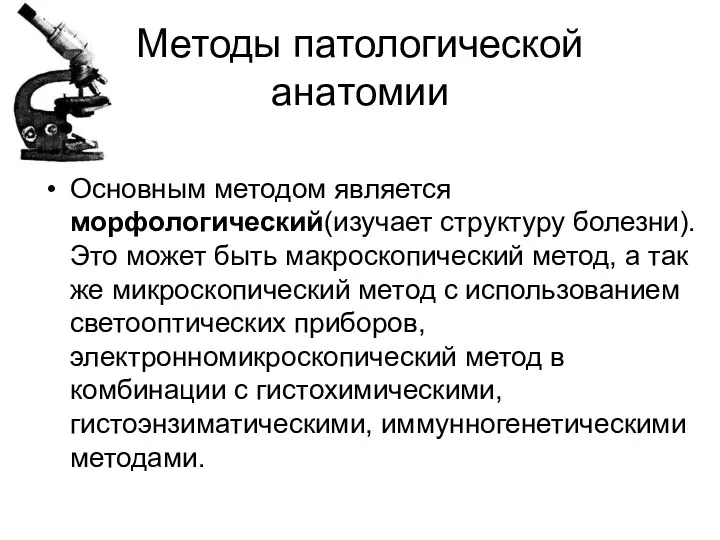 Методы патологической анатомии

• Основным методом является морфологический(изучает структуру болезни). Это может быть макроскопический метод, а так же микроскопический метод с использованием светооптических приборов, электронномикроскопический метод в комбинации с гистохимическими, гистоэнзиматическими, иммунногенетическими методами.